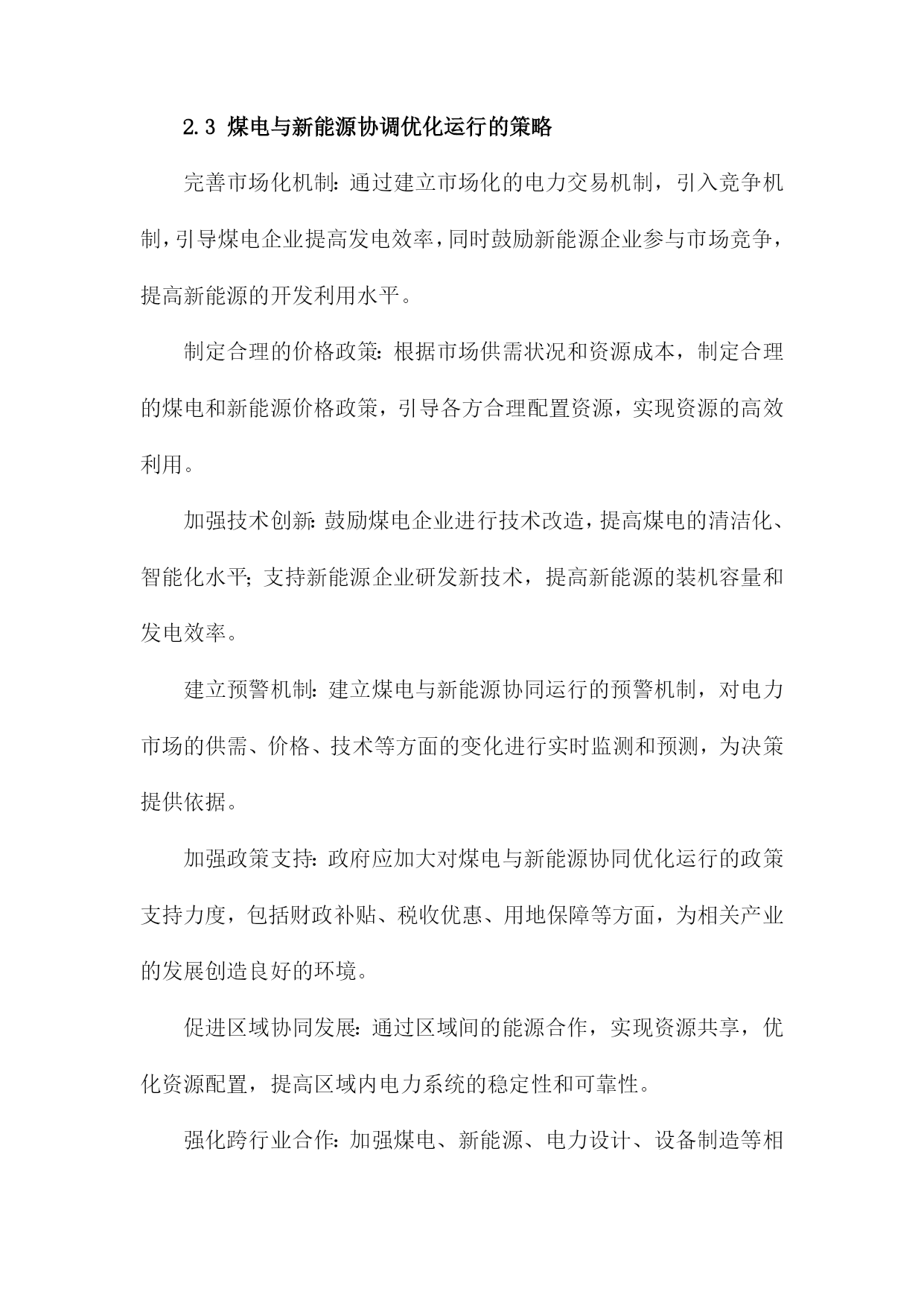 2.3 煤电与新能源协调优化运行的策略

完善市场化机制：通过建立市场化的电力交易机制，引入竞争机制，引导煤电企业提高发电效率，同时鼓励新能源企业参与市场竞争，提高新能源的开发利用水平。

制定合理的价格政策：根据市场供需状况和资源成本，制定合理的煤电和新能源价格政策，引导各方合理配置资源，实现资源的高效利用。

加强技术创新：鼓励煤电企业进行技术改造，提高煤电的清洁化、智能化水平；支持新能源企业研发新技术，提高新能源的装机容量和发电效率。

建立预警机制：建立煤电与新能源协同运行的预警机制，对电力市场的供需、价格、技术等方面的变化进行实时监测和预测，为决策提供依据。

加强政策支持：政府应加大对煤电与新能源协同优化运行的政策支持力度，包括财政补贴、税收优惠、用地保障等方面，为相关产业的发展创造良好的环境。

促进区域协同发展：通过区域间的能源合作，实现资源共享，优化资源配置，提高区域内电力系统的稳定性和可靠性。

强化跨行业合作：加强煤电、新能源、电力设计、设备制造等相